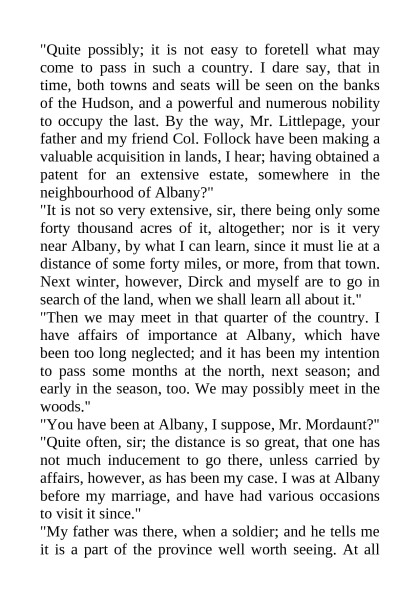 "Quite possibly; it is not easy to foretell what may come to pass in such a country. I dare say, that in time, both towns and seats will be seen on the banks of the Hudson, and a powerful and numerous nobility to occupy the last. By the way, Mr. Littlepage, your father and my friend Col. Follock have been making a valuable acquisition in lands, I hear; having obtained a patent for an extensive estate, somewhere in the neighbourhood of Albany?"

"It is not so very extensive, sir, there being only some forty thousand acres of it, altogether; nor is it very near Albany, by what I can learn, since it must lie at a distance of some forty miles, or more, from that town. Next winter, however, Dirck and myself are to go in search of the land, when we shall learn all about it."

"Then we may meet in that quarter of the country. I have affairs of importance at Albany, which have been too long neglected; and it has been my intention to pass some months at the north, next season; and early in the season, too. We may possibly meet in the woods."

"You have been at Albany, I suppose, Mr. Mordaunt?"

"Quite often, sir; the distance is so great, that one has not much inducement to go there, unless carried by affairs, however, as has been my case. I was at Albany before my marriage, and have had various occasions to visit it since."

"My father was there, when a soldier; and he tells me it is a part of the province well worth seeing. At all